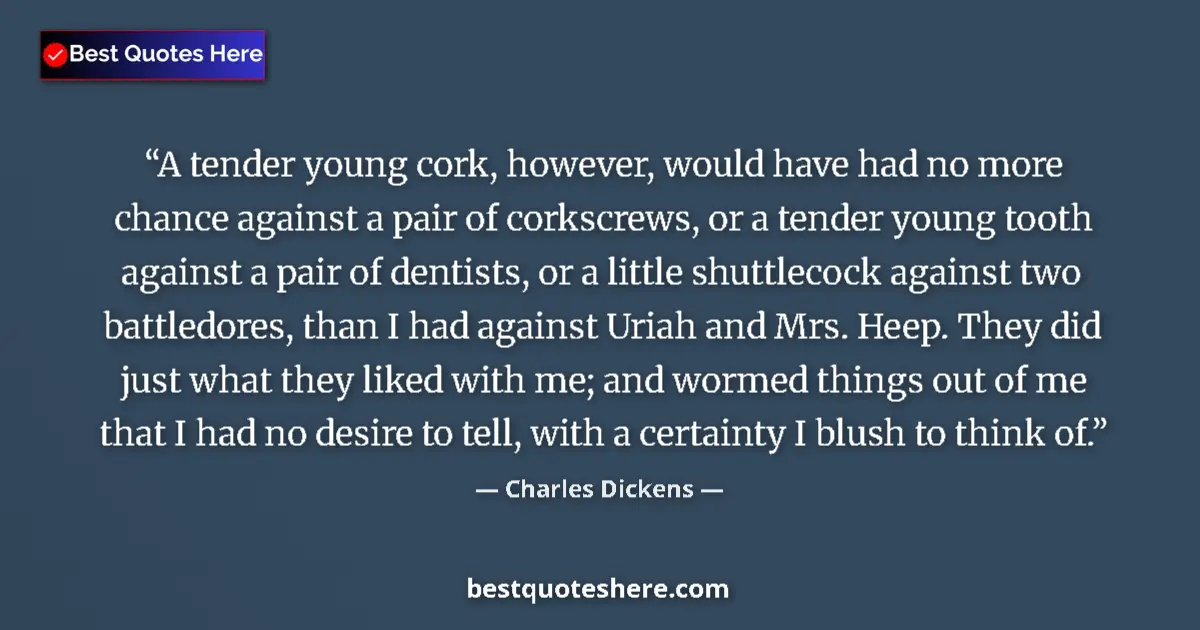 Best Quotes Here

“A tender young cork, however, would have had no more chance against a pair of corkscrews, or a tender young tooth against a pair of dentists, or a little shuttlecock against two battledores, than I had against Uriah and Mrs. Heep. They did just what they liked with me; and wormed things out of me that I had no desire to tell, with a certainty I blush to think of.”

— Charles Dickens —

bestquoteshere.com